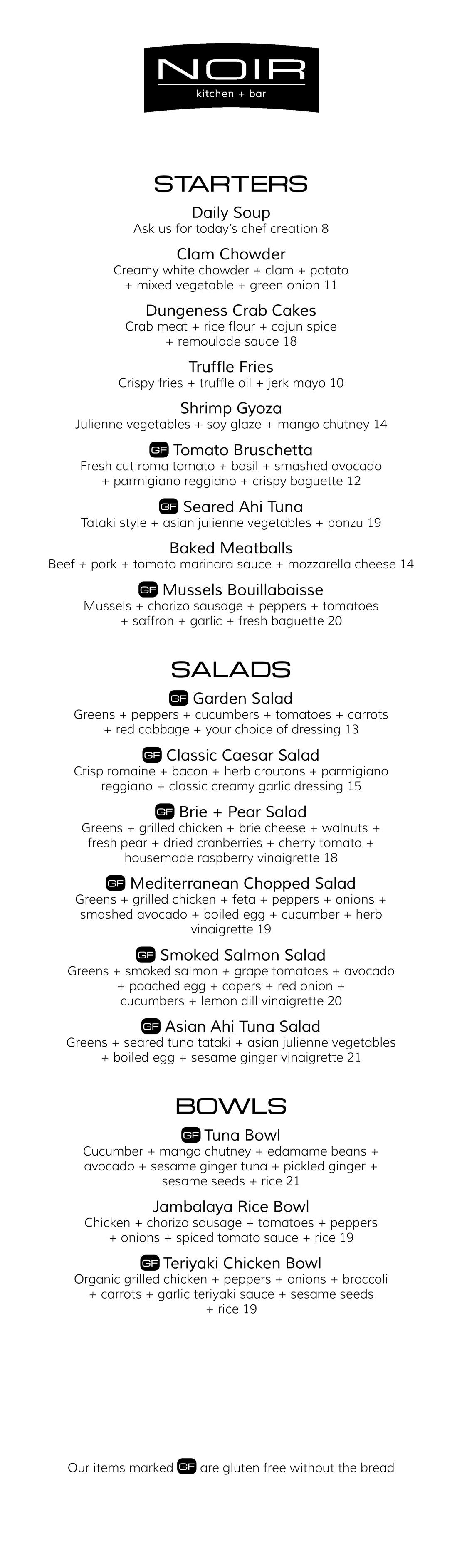 NOIR
kitchen + bar

STARTERS

Daily Soup
Ask us for today's chef creation 8

Clam Chowder
Creamy white chowder + clam + potato + mixed vegetable + green onion 11

Dungeness Crab Cakes
Crab meat + rice flour + cajun spice + remoulade sauce 18

Truffle Fries
Crispy fries + truffle oil + jerk mayo 10

Shrimp Gyoza
Julienne vegetables + soy glaze + mango chutney 14

GF Tomato Bruschetta
Fresh cut roma tomato + basil + smashed avocado + parmigiano reggiano + crispy baguette 12

GF Seared Ahi Tuna
Tataki style + asian julienne vegetables + ponzu 19

Baked Meatballs
Beef + pork + tomato marinara sauce + mozzarella cheese 14

GF Mussels Bouillabaisse
Mussels + chorizo sausage + peppers + tomatoes + saffron + garlic + fresh baguette 20

SALADS

GF Garden Salad
Greens + peppers + cucumbers + tomatoes + carrots + red cabbage + your choice of dressing 13

GF Classic Caesar Salad
Crisp romaine + bacon + herb croutons + parmigiano reggiano + classic creamy garlic dressing 15

GF Brie + Pear Salad
Greens + grilled chicken + brie cheese + walnuts + fresh pear + dried cranberries + cherry tomato + housemade raspberry vinaigrette 18

GF Mediterranean Chopped Salad
Greens + grilled chicken + feta + peppers + onions + smashed avocado + boiled egg + cucumber + herb vinaigrette 19

GF Smoked Salmon Salad
Greens + smoked salmon + grape tomatoes + avocado + poached egg + capers + red onion + cucumbers + lemon dill vinaigrette 20

GF Asian Ahi Tuna Salad
Greens + seared tuna tataki + asian julienne vegetables + boiled egg + sesame ginger vinaigrette 21

BOWLS

GF Tuna Bowl
Cucumber + mango chutney + edamame beans + avocado + sesame ginger tuna + pickled ginger + sesame seeds + rice 21

Jambalaya Rice Bowl
Chicken + chorizo sausage + tomatoes + peppers + onions + spiced tomato sauce + rice 19

GF Teriyaki Chicken Bowl
Organic grilled chicken + peppers + onions + broccoli + carrots + garlic teriyaki sauce + sesame seeds + rice 19

Our items marked GF are gluten free without the bread